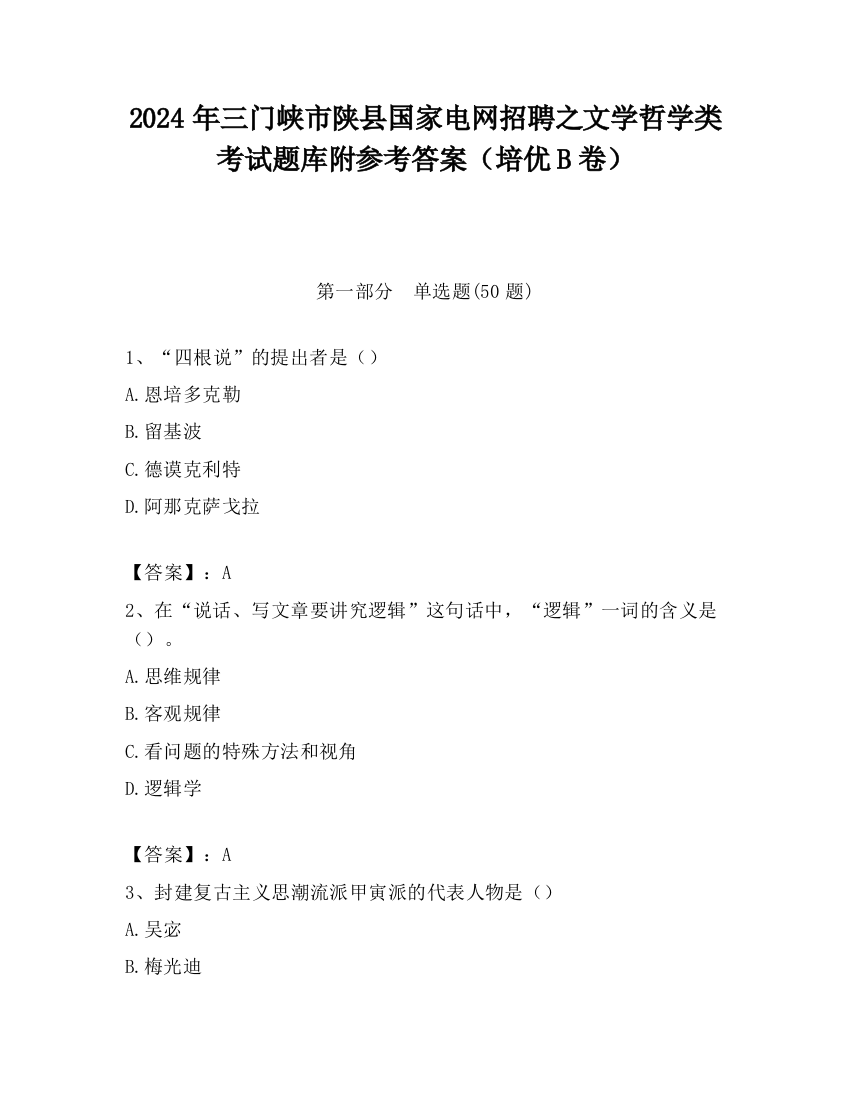 2024 年三门峡市陕县国家电网招聘之文学哲学类考试题库附参考答案（培优 B 卷）

第一部分　单选题(50 题)

1、“四根说”的提出者是（）

A.恩培多克勒

B.留基波

C.德谟克利特

D.阿那克萨戈拉

【答案】：A

2、在“说话、写文章要讲究逻辑”这句话中，“逻辑”一词的含义是（）。

A.思维规律

B.客观规律

C.看问题的特殊方法和视角

D.逻辑学

【答案】：A

3、封建复古主义思潮流派甲寅派的代表人物是（）

A.吴宓

B.梅光迪